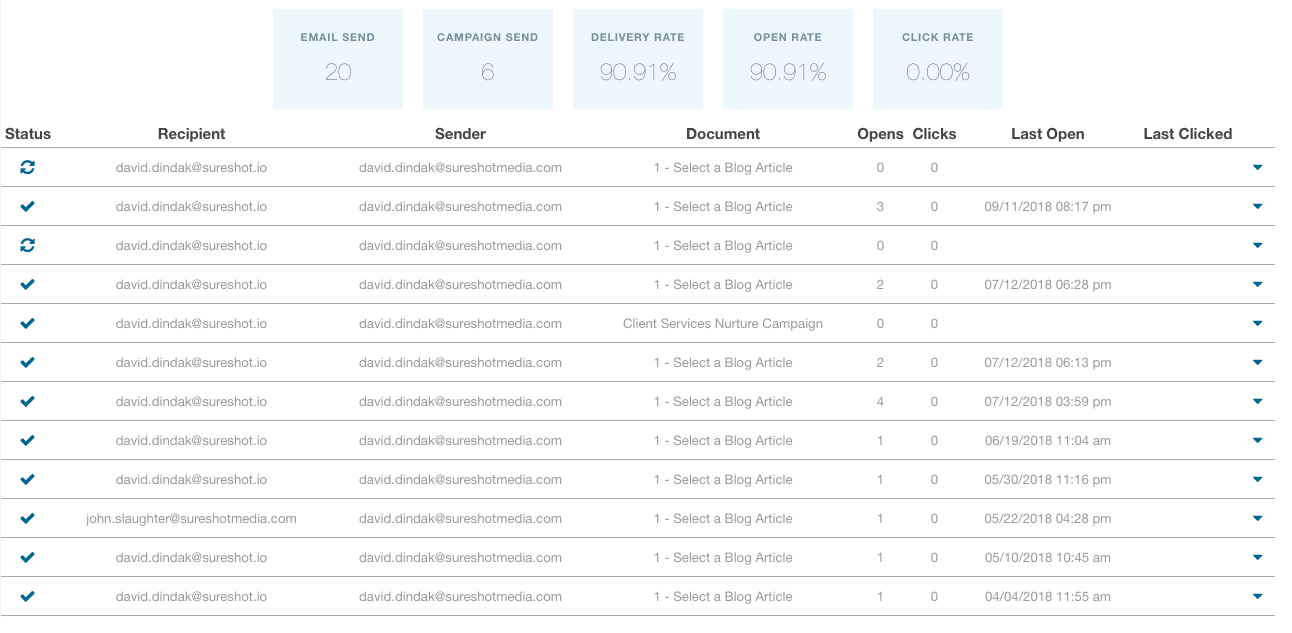 EMAIL SEND
20

CAMPAIGN SEND
6

DELIVERY RATE
90.91%

OPEN RATE
90.91%

CLICK RATE
0.00%

| Status | Recipient | Sender | Document | Opens | Clicks | Last Open | Last Clicked |
|---|---|---|---|---|---|---|---|
| | david.dindak@sureshot.io | david.dindak@sureshotmedia.com | 1 - Select a Blog Article | 0 | 0 | | |
| | david.dindak@sureshot.io | david.dindak@sureshotmedia.com | 1 - Select a Blog Article | 3 | 0 | 09/11/2018 08:17 pm | |
| | david.dindak@sureshot.io | david.dindak@sureshotmedia.com | 1 - Select a Blog Article | 0 | 0 | | |
| | david.dindak@sureshot.io | david.dindak@sureshotmedia.com | 1 - Select a Blog Article | 2 | 0 | 07/12/2018 06:28 pm | |
| | david.dindak@sureshot.io | david.dindak@sureshotmedia.com | Client Services Nurture Campaign | 0 | 0 | | |
| | david.dindak@sureshot.io | david.dindak@sureshotmedia.com | 1 - Select a Blog Article | 2 | 0 | 07/12/2018 06:13 pm | |
| | david.dindak@sureshot.io | david.dindak@sureshotmedia.com | 1 - Select a Blog Article | 4 | 0 | 07/12/2018 03:59 pm | |
| | david.dindak@sureshot.io | david.dindak@sureshotmedia.com | 1 - Select a Blog Article | 1 | 0 | 06/19/2018 11:04 am | |
| | david.dindak@sureshot.io | david.dindak@sureshotmedia.com | 1 - Select a Blog Article | 1 | 0 | 05/30/2018 11:16 pm | |
| | john.slaughter@sureshotmedia.com | david.dindak@sureshotmedia.com | 1 - Select a Blog Article | 1 | 0 | 05/22/2018 04:28 pm | |
| | david.dindak@sureshot.io | david.dindak@sureshotmedia.com | 1 - Select a Blog Article | 1 | 0 | 05/10/2018 10:45 am | |
| | david.dindak@sureshot.io | david.dindak@sureshotmedia.com | 1 - Select a Blog Article | 1 | 0 | 04/04/2018 11:55 am | |